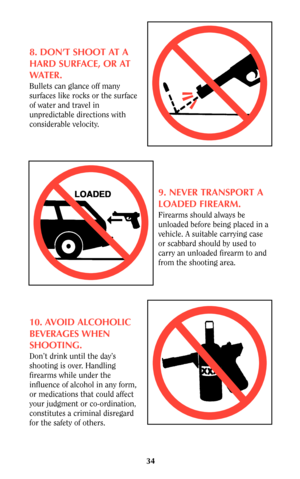 8. DON'T SHOOT AT A HARD SURFACE, OR AT WATER.

Bullets can glance off many surfaces like rocks or the surface of water and travel in unpredictable directions with considerable velocity.

LOADED

9. NEVER TRANSPORT A LOADED FIREARM.

Firearms should always be unloaded before being placed in a vehicle. A suitable carrying case or scabbard should by used to carry an unloaded firearm to and from the shooting area.

10. AVOID ALCOHOLIC BEVERAGES WHEN SHOOTING.

Don't drink until the day's shooting is over. Handling firearms while under the influence of alcohol in any form, or medications that could affect your judgment or co-ordination, constitutes a criminal disregard for the safety of others.

XXX

34